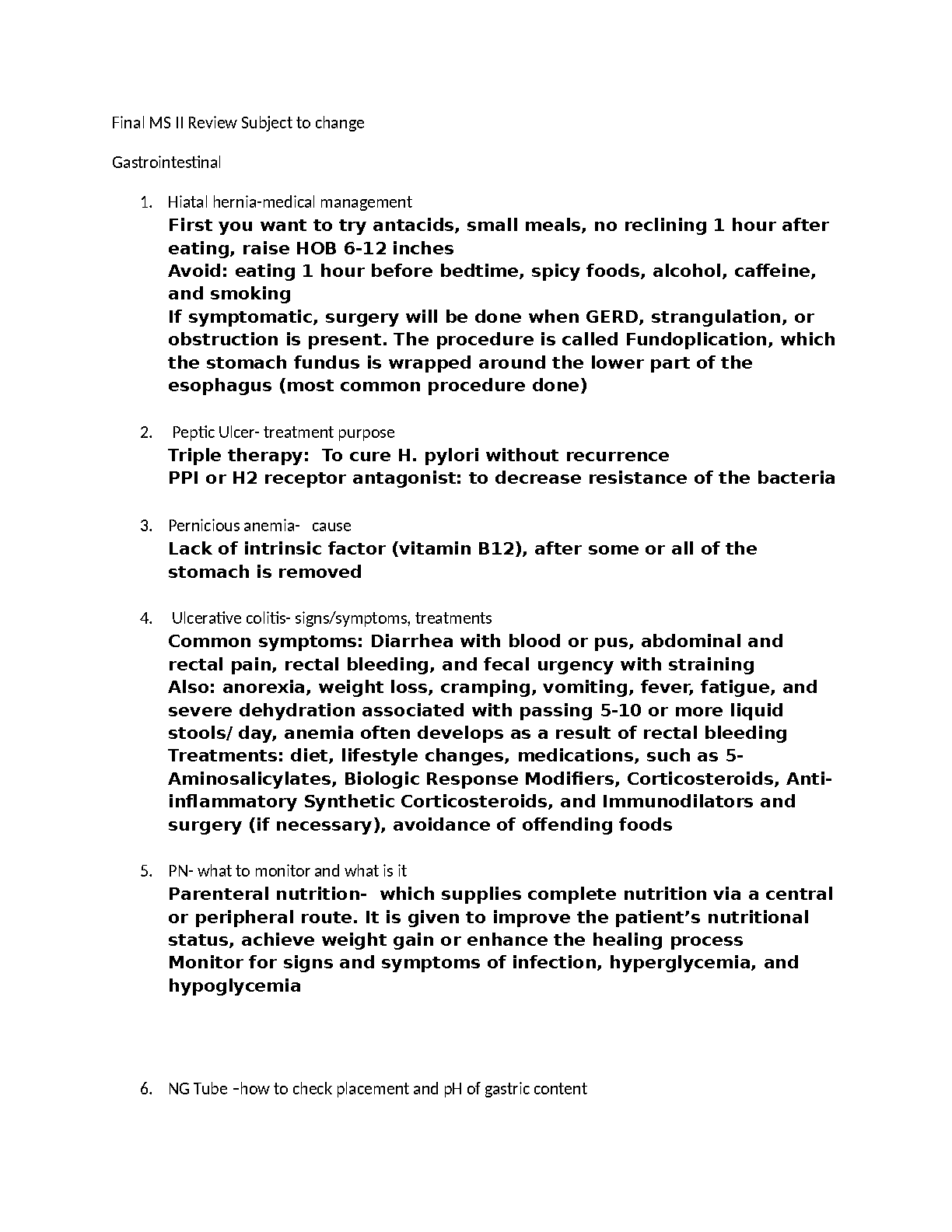 Final MS II Review Subject to change

Gastrointestinal

1. Hiatal hernia-medical management
First you want to try antacids, small meals, no reclining 1 hour after eating, raise HOB 6-12 inches
Avoid: eating 1 hour before bedtime, spicy foods, alcohol, caffeine, and smoking
If symptomatic, surgery will be done when GERD, strangulation, or obstruction is present. The procedure is called Fundoplication, which the stomach fundus is wrapped around the lower part of the esophagus (most common procedure done)

2. Peptic Ulcer- treatment purpose
Triple therapy: To cure H. pylori without recurrence
PPI or H2 receptor antagonist: to decrease resistance of the bacteria

3. Pernicious anemia- cause
Lack of intrinsic factor (vitamin B12), after some or all of the stomach is removed

4. Ulcerative colitis- signs/symptoms, treatments
Common symptoms: Diarrhea with blood or pus, abdominal and rectal pain, rectal bleeding, and fecal urgency with straining
Also: anorexia, weight loss, cramping, vomiting, fever, fatigue, and severe dehydration associated with passing 5-10 or more liquid stools/ day, anemia often develops as a result of rectal bleeding
Treatments: diet, lifestyle changes, medications, such as 5-Aminosalicylates, Biologic Response Modifiers, Corticosteroids, Anti-inflammatory Synthetic Corticosteroids, and Immunodilators and surgery (if necessary), avoidance of offending foods

5. PN- what to monitor and what is it
Parenteral nutrition- which supplies complete nutrition via a central or peripheral route. It is given to improve the patient's nutritional status, achieve weight gain or enhance the healing process
Monitor for signs and symptoms of infection, hyperglycemia, and hypoglycemia

6. NG Tube –how to check placement and pH of gastric content